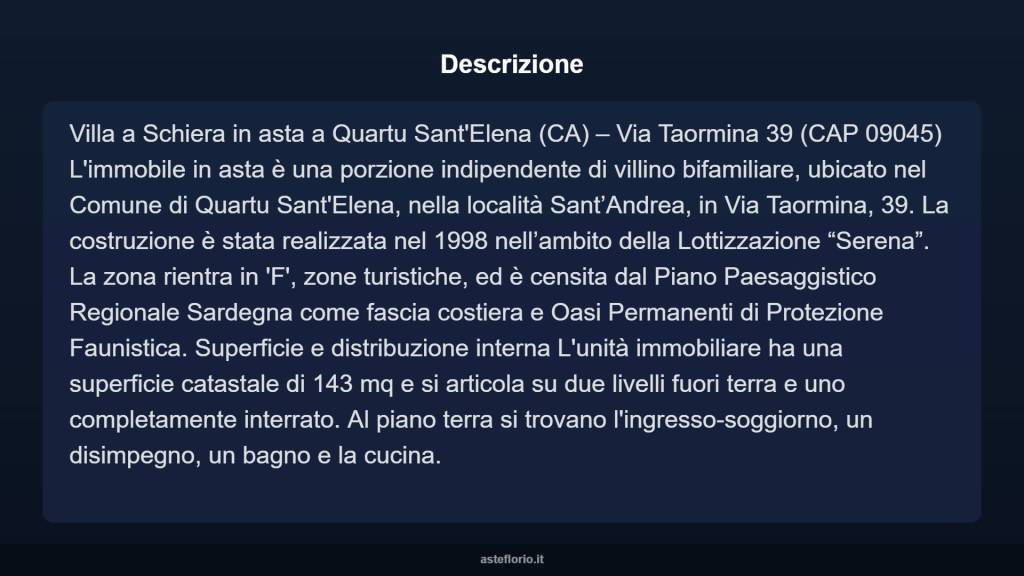 Descrizione

Villa a Schiera in asta a Quartu Sant'Elena (CA) – Via Taormina 39 (CAP 09045) L'immobile in asta è una porzione indipendente di villino bifamiliare, ubicato nel Comune di Quartu Sant'Elena, nella località Sant’Andrea, in Via Taormina, 39. La costruzione è stata realizzata nel 1998 nell’ambito della Lottizzazione “Serena”. La zona rientra in 'F', zone turistiche, ed è censita dal Piano Paesaggistico Regionale Sardegna come fascia costiera e Oasi Permanenti di Protezione Faunistica. Superficie e distribuzione interna L'unità immobiliare ha una superficie catastale di 143 mq e si articola su due livelli fuori terra e uno completamente interrato. Al piano terra si trovano l'ingresso-soggiorno, un disimpegno, un bagno e la cucina.

asteflorio.it